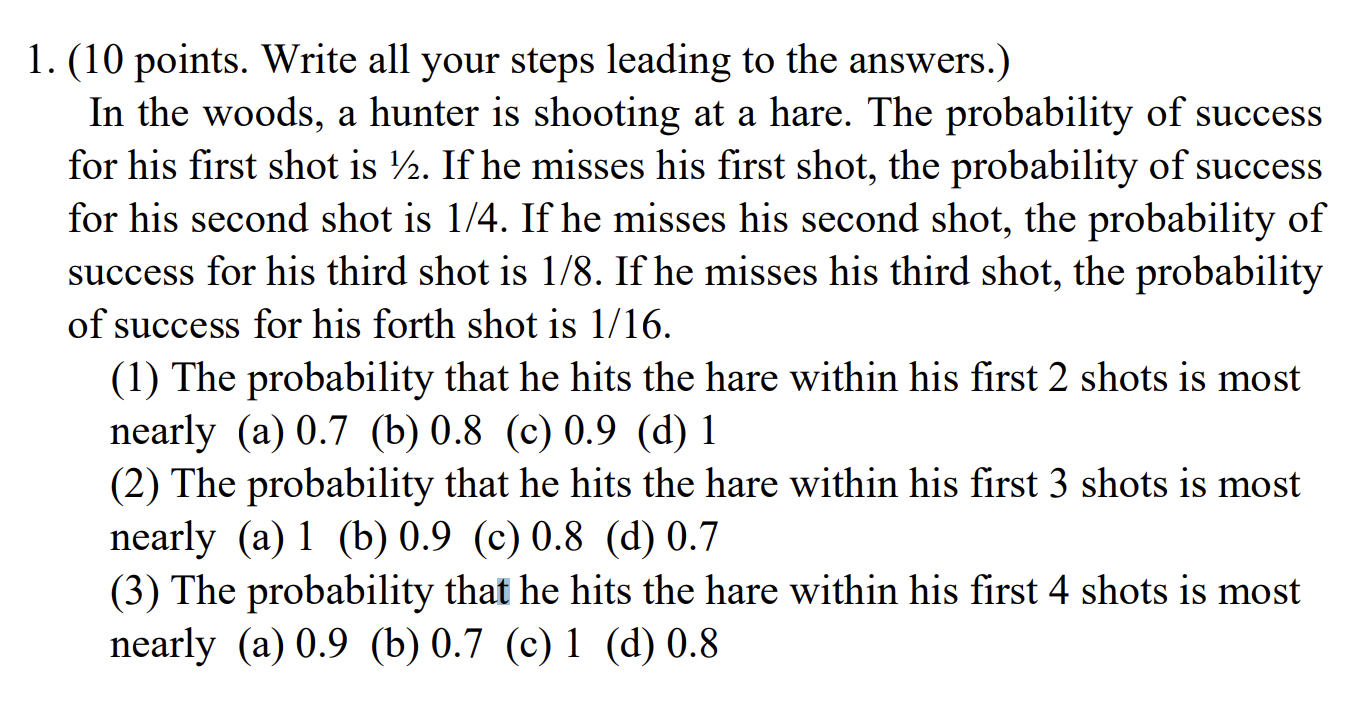 1. (10 points. Write all your steps leading to the answers.)

In the woods, a hunter is shooting at a hare. The probability of success for his first shot is ½. If he misses his first shot, the probability of success for his second shot is 1/4. If he misses his second shot, the probability of success for his third shot is 1/8. If he misses his third shot, the probability of success for his forth shot is 1/16.

(1) The probability that he hits the hare within his first 2 shots is most nearly (a) 0.7 (b) 0.8 (c) 0.9 (d) 1

(2) The probability that he hits the hare within his first 3 shots is most nearly (a) 1 (b) 0.9 (c) 0.8 (d) 0.7

(3) The probability that he hits the hare within his first 4 shots is most nearly (a) 0.9 (b) 0.7 (c) 1 (d) 0.8